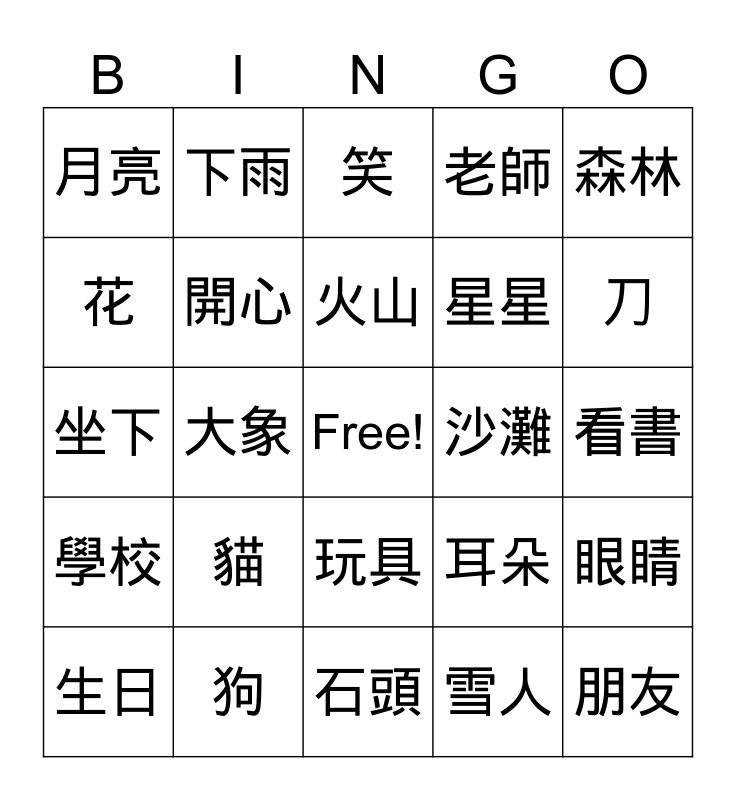 | B | I | N | G | O |
|---|---|---|---|---|
| 月亮 | 下雨 | 笑 | 老師 | 森林 |
| 花 | 開心 | 火山 | 星星 | 刀 |
| 坐下 | 大象 | Free! | 沙灘 | 看書 |
| 學校 | 貓 | 玩具 | 耳朵 | 眼睛 |
| 生日 | 狗 | 石頭 | 雪人 | 朋友 |